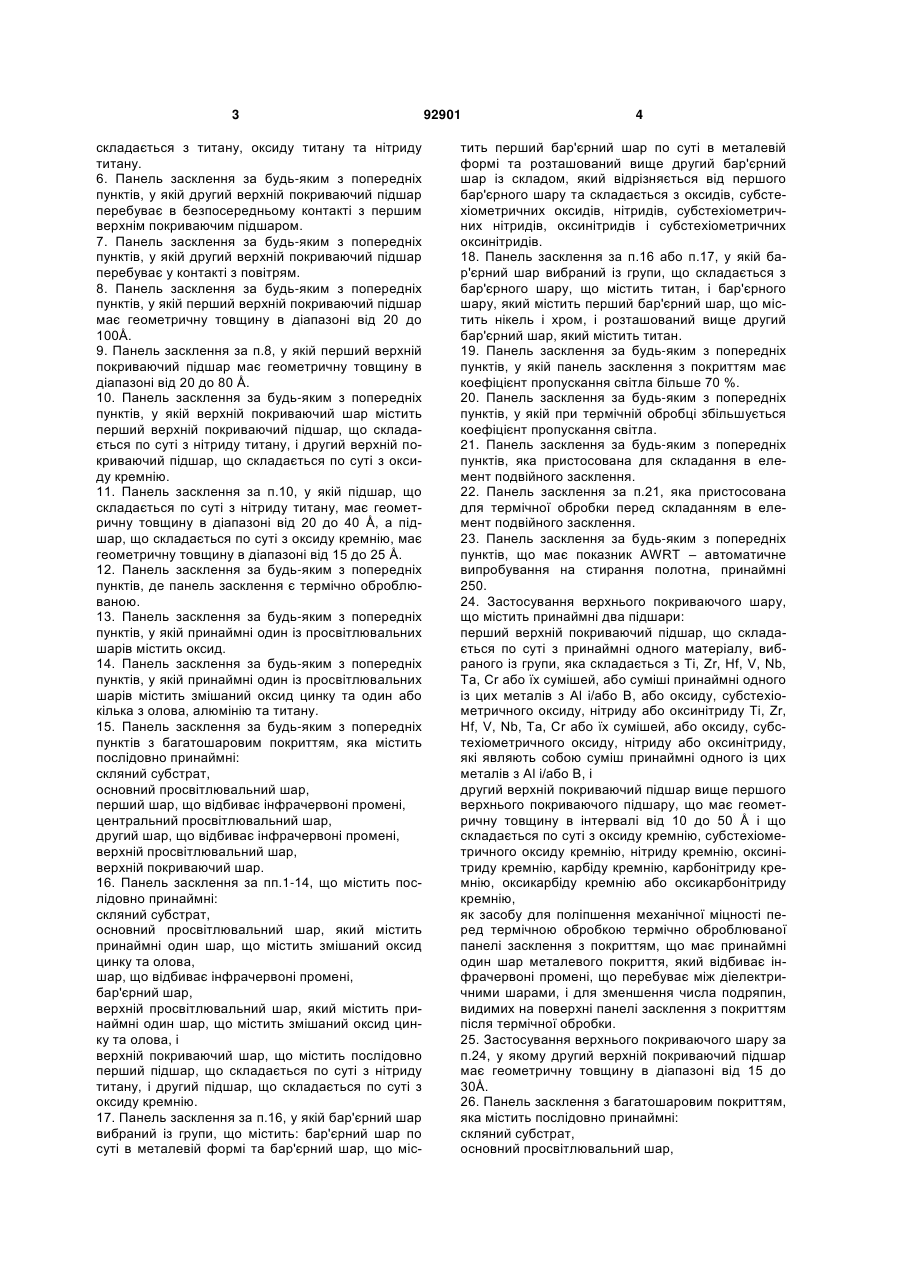 3 92901 4

складається з титану, оксиду титану та нітриду титану.
6. Панель засклення за будь-яким з попередніх пунктів, у якій другий верхній покриваючий підшар перебуває в безпосередньому контакті з першим верхнім покриваючим підшаром.
7. Панель засклення за будь-яким з попередніх пунктів, у якій другий верхній покриваючий підшар перебуває у контакті з повітрям.
8. Панель засклення за будь-яким з попередніх пунктів, у якій перший верхній покриваючий підшар має геометричну товщину в діапазоні від 20 до 100Å.
9. Панель засклення за п.8, у якій перший верхній покриваючий підшар має геометричну товщину в діапазоні від 20 до 80 Å.
10. Панель засклення за будь-яким з попередніх пунктів, у якій верхній покриваючий шар містить перший верхній покриваючий підшар, що складається по суті з нітриду титану, і другий верхній покриваючий підшар, що складається по суті з оксиду кремнію.
11. Панель засклення за п.10, у якій підшар, що складається по суті з нітриду титану, має геометричну товщину в діапазоні від 20 до 40 Å, а підшар, що складається по суті з оксиду кремнію, має геометричну товщину в діапазоні від 15 до 25 Å.
12. Панель засклення за будь-яким з попередніх пунктів, де панель засклення є термічно оброблюваною.
13. Панель засклення за будь-яким з попередніх пунктів, у якій принаймні один із просвітлювальних шарів містить оксид.
14. Панель засклення за будь-яким з попередніх пунктів, у якій принаймні один із просвітлювальних шарів містить змішаний оксид цинку та один або кілька з олова, алюмінію та титану.
15. Панель засклення за будь-яким з попередніх пунктів з багатошаровим покриттям, яка містить послідовно принаймні:
скляний субстрат,
основний просвітлювальний шар,
перший шар, що відбиває інфрачервоні промені,
центральний просвітлювальний шар,
другий шар, що відбиває інфрачервоні промені,
верхній просвітлювальний шар,
верхній покриваючий шар.
16. Панель засклення за пп.1-14, що містить послідовно принаймні:
скляний субстрат,
основний просвітлювальний шар, який містить принаймні один шар, що містить змішаний оксид цинку та олова,
шар, що відбиває інфрачервоні промені,
бар'єрний шар,
верхній просвітлювальний шар, який містить принаймні один шар, що містить змішаний оксид цинку та олова, і
верхній покриваючий шар, що містить послідовно перший підшар, що складається по суті з нітриду титану, і другий підшар, що складається по суті з оксиду кремнію.
17. Панель засклення за п.16, у якій бар'єрний шар вибраний із групи, що містить: бар'єрний шар по суті в металевій формі та бар'єрний шар, що містить перший бар'єрний шар по суті в металевій формі та розташований вище другий бар'єрний шар із складом, який відрізняється від першого бар'єрного шару та складається з оксидів, субстехіометричних оксидів, нітридів, субстехіометричних нітридів, оксинітридів і субстехіометричних оксинітридів.
18. Панель засклення за п.16 або п.17, у якій бар'єрний шар вибраний із групи, що складається з бар'єрного шару, що містить титан, і бар'єрного шару, який містить перший бар'єрний шар, що містить нікель і хром, і розташований вище другий бар'єрний шар, який містить титан.
19. Панель засклення за будь-яким з попередніх пунктів, у якій панель засклення з покриттям має коефіцієнт пропускання світла більше 70 %.
20. Панель засклення за будь-яким з попередніх пунктів, у якій при термічній обробці збільшується коефіцієнт пропускання світла.
21. Панель засклення за будь-яким з попередніх пунктів, яка пристосована для складання в елемент подвійного засклення.
22. Панель засклення за п.21, яка пристосована для термічної обробки перед складанням в елемент подвійного засклення.
23. Панель засклення за будь-яким з попередніх пунктів, що має показник AWRT – автоматичне випробування на стирання полотна, принаймні 250.
24. Застосування верхнього покриваючого шару, що містить принаймні два підшари:
перший верхній покриваючий підшар, що складається по суті з принаймні одного матеріалу, вибраного із групи, яка складається з Ti, Zr, Hf, V, Nb, Ta, Cr або їх сумішей, або суміші принаймні одного із цих металів з Al і/або B, або оксиду, субстехіометричного оксиду, нітриду або оксинітриду Ti, Zr, Hf, V, Nb, Ta, Cr або їх сумішей, або оксиду, субстехіометричного оксиду, нітриду або оксинітриду, які являють собою суміш принаймні одного із цих металів з Al і/або B, і
другий верхній покриваючий підшар вище першого верхнього покриваючого підшару, що має геометричну товщину в інтервалі від 10 до 50 Å і що складається по суті з оксиду кремнію, субстехіометричного оксиду кремнію, нітриду кремнію, оксинітриду кремнію, карбіду кремнію, карбонітриду кремнію, оксикарбіду кремнію або оксикарбонітриду кремнію,
як засобу для поліпшення механічної міцності перед термічною обробкою термічно оброблюваної панелі засклення з покриттям, що має принаймні один шар металевого покриття, який відбиває інфрачервоні промені, що перебуває між діелектричними шарами, і для зменшення числа подряпин, видимих на поверхні панелі засклення з покриттям після термічної обробки.
25. Застосування верхнього покриваючого шару за п.24, у якому другий верхній покриваючий підшар має геометричну товщину в діапазоні від 15 до 30Å.
26. Панель засклення з багатошаровим покриттям, яка містить послідовно принаймні:
скляний субстрат,
основний просвітлювальний шар,